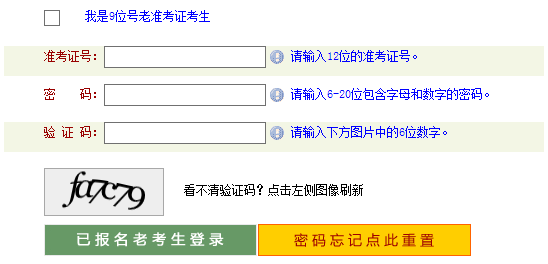 我是9位号老准考证考生

准考证号： 请输入12位的准考证号。

密　码： 请输入6-20位包含字母和数字的密码。

验 证 码： 请输入下方图片中的6位数字。

fa7c79

看不清验证码？点击左侧图像刷新

已报名老考生登录

密码忘记点此重置